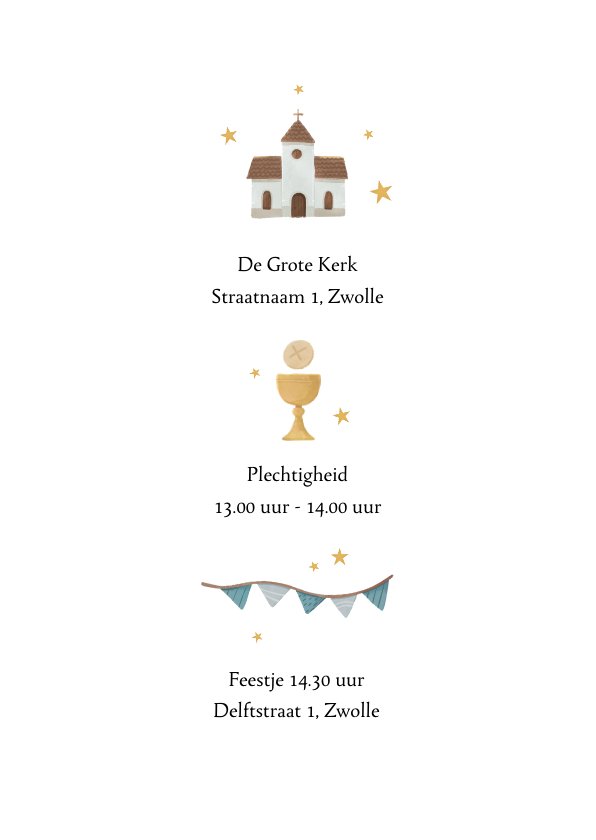 De Grote Kerk
Straatnaam 1, Zwolle

Plechtigheid
13.00 uur - 14.00 uur

Feestje 14.30 uur
Delftstraat 1, Zwolle